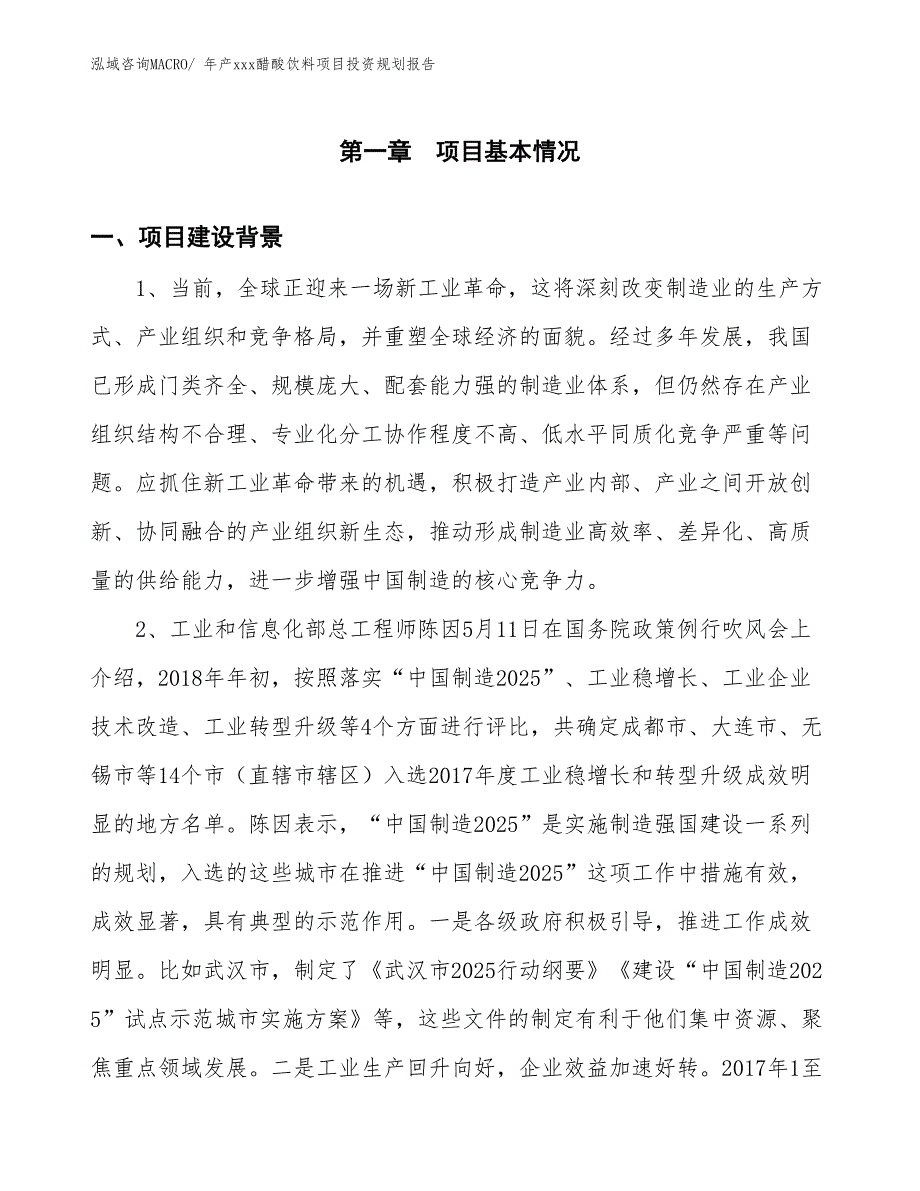 泓域咨询MACRO/ 年产xxx醋酸饮料项目投资规划报告

第一章　项目基本情况

一、项目建设背景

1、当前，全球正迎来一场新工业革命，这将深刻改变制造业的生产方式、产业组织和竞争格局，并重塑全球经济的面貌。经过多年发展，我国已形成门类齐全、规模庞大、配套能力强的制造业体系，但仍然存在产业组织结构不合理、专业化分工协作程度不高、低水平同质化竞争严重等问题。应抓住新工业革命带来的机遇，积极打造产业内部、产业之间开放创新、协同融合的产业组织新生态，推动形成制造业高效率、差异化、高质量的供给能力，进一步增强中国制造的核心竞争力。

2、工业和信息化部总工程师陈因5月11日在国务院政策例行吹风会上介绍，2018年年初，按照落实“中国制造2025”、工业稳增长、工业企业技术改造、工业转型升级等4个方面进行评比，共确定成都市、大连市、无锡市等14个市（直辖市辖区）入选2017年度工业稳增长和转型升级成效明显的地方名单。陈因表示，“中国制造2025”是实施制造强国建设一系列的规划，入选的这些城市在推进“中国制造2025”这项工作中措施有效，成效显著，具有典型的示范作用。一是各级政府积极引导，推进工作成效明显。比如武汉市，制定了《武汉市2025行动纲要》《建设“中国制造2025”试点示范城市实施方案》等，这些文件的制定有利于他们集中资源、聚焦重点领域发展。二是工业生产回升向好，企业效益加速好转。2017年1至